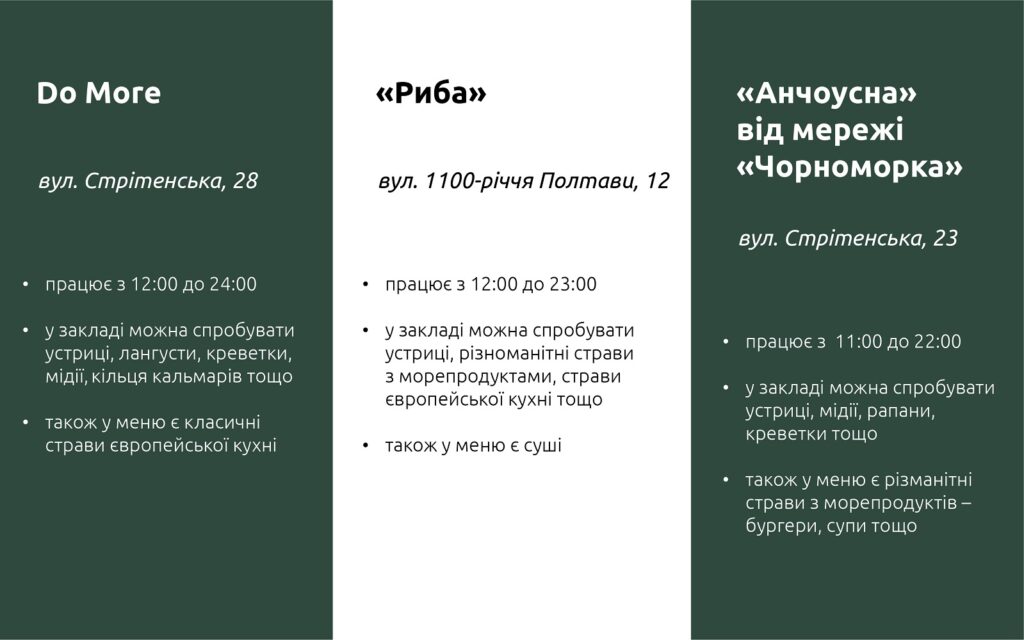 Do More

вул. Стрітенська, 28

• працює з 12:00 до 24:00

• у закладі можна спробувати устриці, лангусти, креветки, мідії, кільця кальмарів тощо

• також у меню є класичні страви європейської кухні

«Риба»

вул. 1100-річчя Полтави, 12

• працює з 12:00 до 23:00

• у закладі можна спробувати устриці, різноманітні страви з морепродуктами, страви європейської кухні тощо

• також у меню є суші

«Анчоусна» від мережі «Чорноморка»

вул. Стрітенська, 23

• працює з 11:00 до 22:00

• у закладі можна спробувати устриці, мідії, рапани, креветки тощо

• також у меню є різманітні страви з морепродуктів – бургери, супи тощо